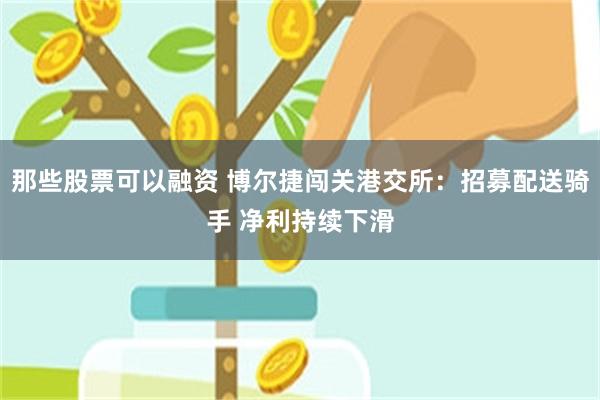 那些股票可以融资 博尔捷闯关港交所：招募配送骑手 净利持续下滑